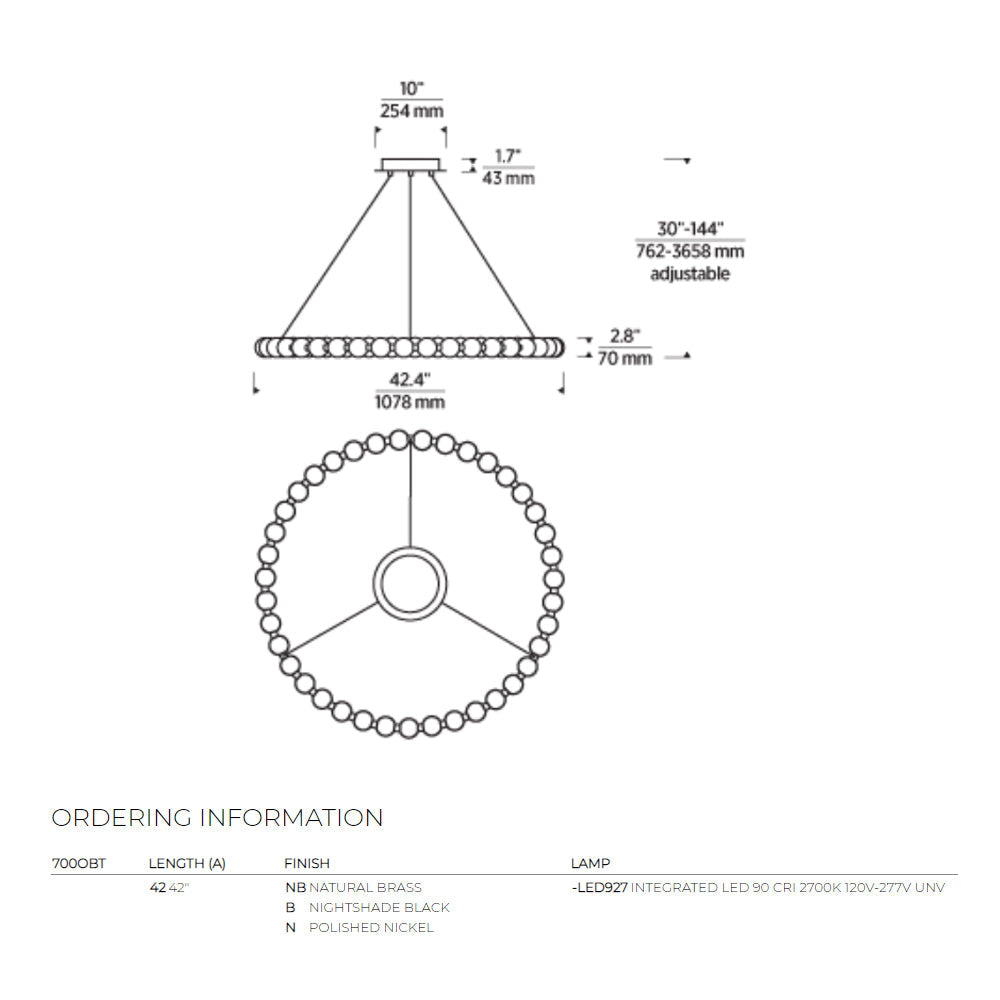 10"
254 mm

1.7"
43 mm

30"-144"
762-3658 mm
adjustable

2.8"
70 mm

42.4"
1078 mm

ORDERING INFORMATION

| 700OBT | LENGTH (A) | FINISH | LAMP |
|---|---|---|---|
| | 42 42" | NB NATURAL BRASS | -LED927 INTEGRATED LED 90 CRI 2700K 120V-277V UNV |
| | | B NIGHTSHADE BLACK | |
| | | N POLISHED NICKEL | |